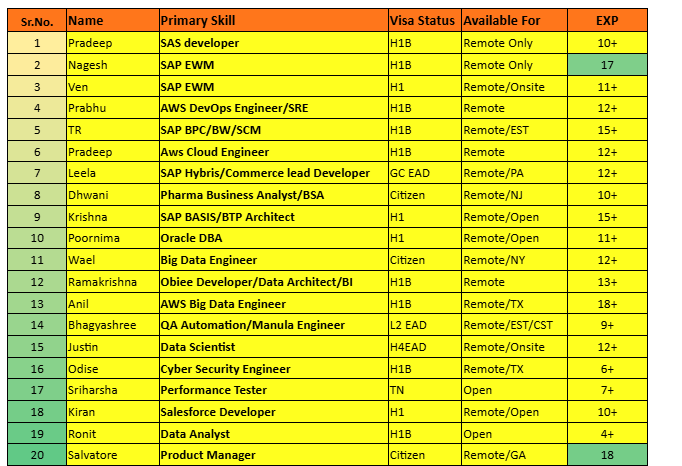 | Sr.No. | Name | Primary Skill | Visa Status | Available For | EXP |
|---|---|---|---|---|---|
| 1 | Pradeep | SAS developer | H1B | Remote Only | 10+ |
| 2 | Nagesh | SAP EWM | H1B | Remote Only | 17 |
| 3 | Ven | SAP EWM | H1 | Remote/Onsite | 11+ |
| 4 | Prabhu | AWS DevOps Engineer/SRE | H1B | Remote | 12+ |
| 5 | TR | SAP BPC/BW/SCM | H1B | Remote/EST | 15+ |
| 6 | Pradeep | Aws Cloud Engineer | H1B | Remote | 12+ |
| 7 | Leela | SAP Hybris/Commerce lead Developer | GC EAD | Remote/PA | 12+ |
| 8 | Dhwani | Pharma Business Analyst/BSA | Citizen | Remote/NJ | 10+ |
| 9 | Krishna | SAP BASIS/BTP Architect | H1 | Remote/Open | 15+ |
| 10 | Poornima | Oracle DBA | H1 | Remote/Open | 11+ |
| 11 | Wael | Big Data Engineer | Citizen | Remote/NY | 12+ |
| 12 | Ramakrishna | Obiee Developer/Data Architect/BI | H1B | Remote | 13+ |
| 13 | Anil | AWS Big Data Engineer | H1B | Remote/TX | 18+ |
| 14 | Bhagyashree | QA Automation/Manula Engineer | L2 EAD | Remote/EST/CST | 9+ |
| 15 | Justin | Data Scientist | H4EAD | Remote/Onsite | 12+ |
| 16 | Odise | Cyber Security Engineer | H1B | Remote/TX | 6+ |
| 17 | Sriharsha | Performance Tester | TN | Open | 7+ |
| 18 | Kiran | Salesforce Developer | H1 | Remote/Open | 10+ |
| 19 | Ronit | Data Analyst | H1B | Open | 4+ |
| 20 | Salvatore | Product Manager | Citizen | Remote/GA | 18 |